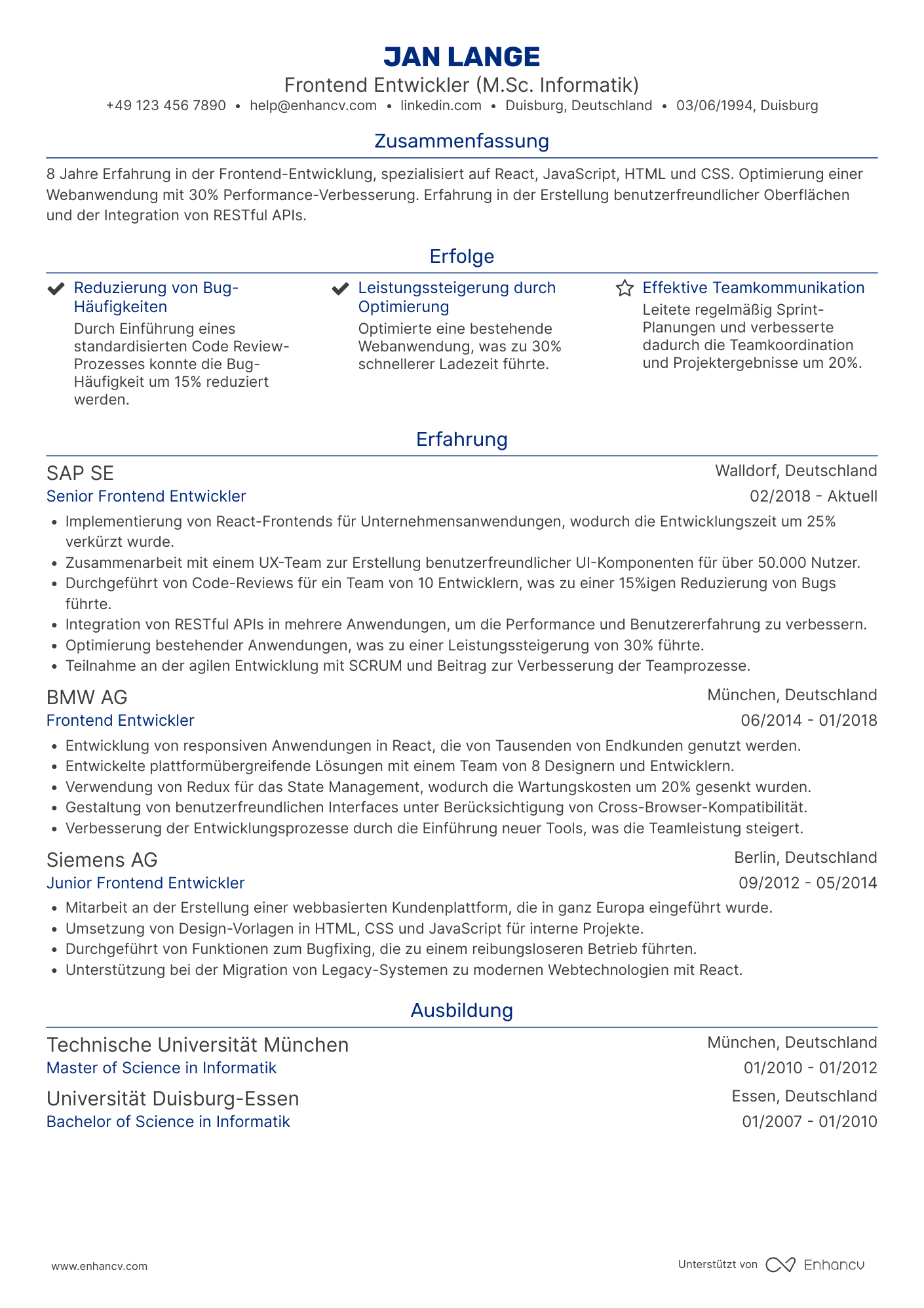 JAN LANGE
Frontend Entwickler (M.Sc. Informatik)
+49 123 456 7890 • help@enhancv.com • linkedin.com • Duisburg, Deutschland • 03/06/1994, Duisburg

Zusammenfassung

8 Jahre Erfahrung in der Frontend-Entwicklung, spezialisiert auf React, JavaScript, HTML und CSS. Optimierung einer Webanwendung mit 30% Performance-Verbesserung. Erfahrung in der Erstellung benutzerfreundlicher Oberflächen und der Integration von RESTful APIs.

Erfolge

Reduzierung von Bug-Häufigkeiten
Durch Einführung eines standardisierten Code Review-Prozesses konnte die Bug-Häufigkeit um 15% reduziert werden.

Leistungssteigerung durch Optimierung
Optimierte eine bestehende Webanwendung, was zu 30% schnellerer Ladezeit führte.

Effektive Teamkommunikation
Leitete regelmäßig Sprint-Planungen und verbesserte dadurch die Teamkoordination und Projektergebnisse um 20%.

Erfahrung

SAP SE
Walldorf, Deutschland
Senior Frontend Entwickler
02/2018 - Aktuell
• Implementierung von React-Frontends für Unternehmensanwendungen, wodurch die Entwicklungszeit um 25% verkürzt wurde.
• Zusammenarbeit mit einem UX-Team zur Erstellung benutzerfreundlicher UI-Komponenten für über 50.000 Nutzer.
• Durchgeführt von Code-Reviews für ein Team von 10 Entwicklern, was zu einer 15%igen Reduzierung von Bugs führte.
• Integration von RESTful APIs in mehrere Anwendungen, um die Performance und Benutzererfahrung zu verbessern.
• Optimierung bestehender Anwendungen, was zu einer Leistungssteigerung von 30% führte.
• Teilnahme an der agilen Entwicklung mit SCRUM und Beitrag zur Verbesserung der Teamprozesse.

BMW AG
München, Deutschland
Frontend Entwickler
06/2014 - 01/2018
• Entwicklung von responsiven Anwendungen in React, die von Tausenden von Endkunden genutzt werden.
• Entwickelte plattformübergreifende Lösungen mit einem Team von 8 Designern und Entwicklern.
• Verwendung von Redux für das State Management, wodurch die Wartungskosten um 20% gesenkt wurden.
• Gestaltung von benutzerfreundlichen Interfaces unter Berücksichtigung von Cross-Browser-Kompatibilität.
• Verbesserung der Entwicklungsprozesse durch die Einführung neuer Tools, was die Teamleistung steigert.

Siemens AG
Berlin, Deutschland
Junior Frontend Entwickler
09/2012 - 05/2014
• Mitarbeit an der Erstellung einer webbasierten Kundenplattform, die in ganz Europa eingeführt wurde.
• Umsetzung von Design-Vorlagen in HTML, CSS und JavaScript für interne Projekte.
• Durchgeführt von Funktionen zum Bugfixing, die zu einem reibungsloseren Betrieb führten.
• Unterstützung bei der Migration von Legacy-Systemen zu modernen Webtechnologien mit React.

Ausbildung

Technische Universität München
München, Deutschland
Master of Science in Informatik
01/2010 - 01/2012

Universität Duisburg-Essen
Essen, Deutschland
Bachelor of Science in Informatik
01/2007 - 01/2010

www.enhancv.com
Unterstützt von Enhancv